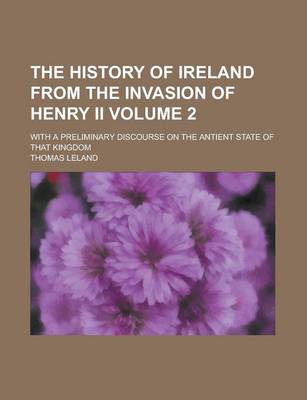 THE HISTORY OF IRELAND FROM THE INVASION OF HENRY II VOLUME 2

WITH A PRELIMINARY DISCOURSE ON THE ANTIENT STATE OF THAT KINGDOM

THOMAS LELAND